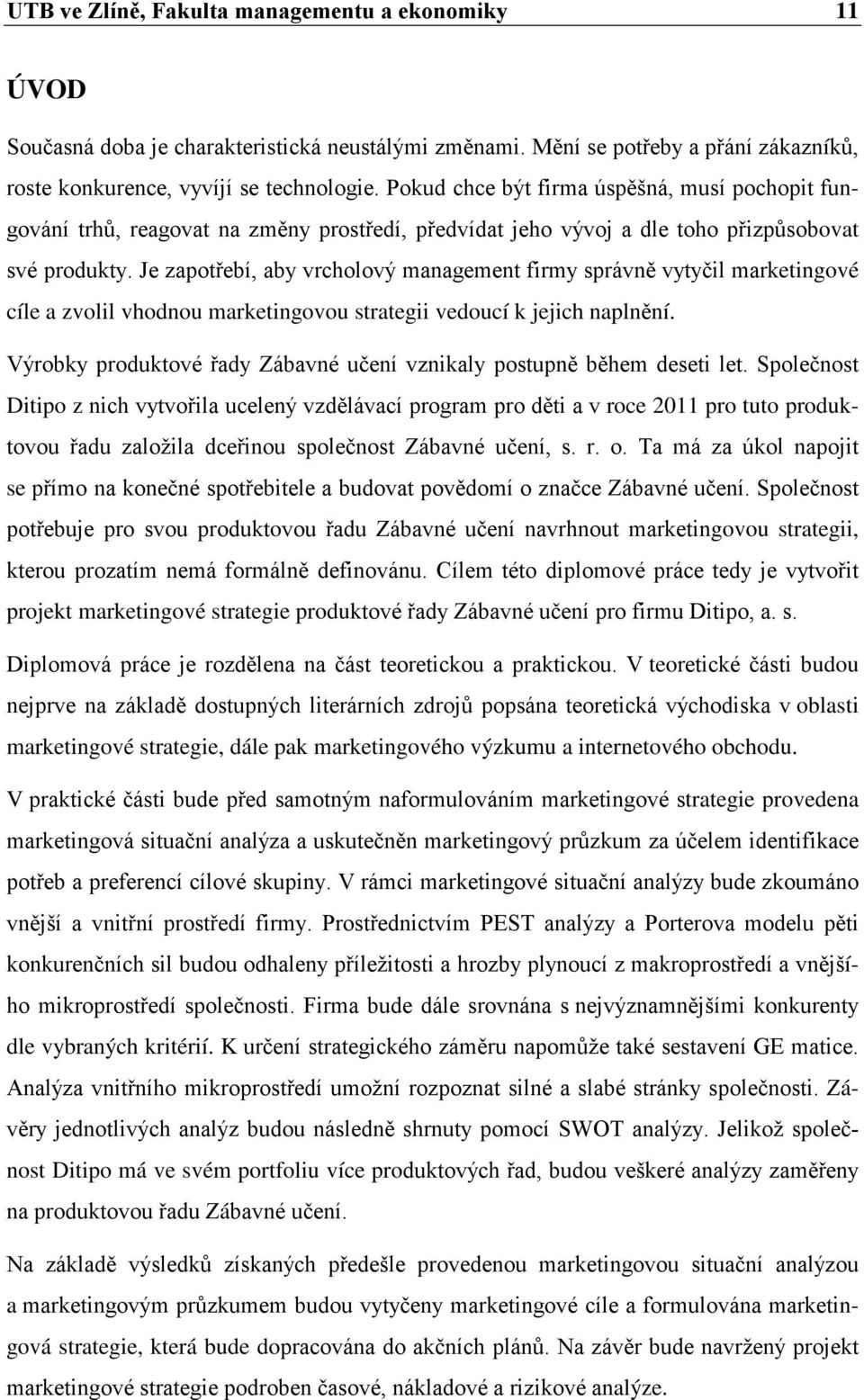 UTB ve Zlíně, Fakulta managementu a ekonomiky 11

ÚVOD

Současná doba je charakteristická neustálými změnami. Mění se potřeby a přání zákazníků, roste konkurence, vyvíjí se technologie. Pokud chce být firma úspěšná, musí pochopit fungování trhů, reagovat na změny prostředí, předvídat jeho vývoj a dle toho přizpůsobovat své produkty. Je zapotřebí, aby vrcholový management firmy správně vytyčil marketingové cíle a zvolil vhodnou marketingovou strategii vedoucí k jejich naplnění.

Výrobky produktové řady Zábavné učení vznikaly postupně během deseti let. Společnost Ditipo z nich vytvořila ucelený vzdělávací program pro děti a v roce 2011 pro tuto produktovou řadu založila dceřinou společnost Zábavné učení, s. r. o. Ta má za úkol napojit se přímo na konečné spotřebitele a budovat povědomí o značce Zábavné učení. Společnost potřebuje pro svou produktovou řadu Zábavné učení navrhnout marketingovou strategii, kterou prozatím nemá formálně definovánu. Cílem této diplomové práce tedy je vytvořit projekt marketingové strategie produktové řady Zábavné učení pro firmu Ditipo, a. s.

Diplomová práce je rozdělena na část teoretickou a praktickou. V teoretické části budou nejprve na základě dostupných literárních zdrojů popsána teoretická východiska v oblasti marketingové strategie, dále pak marketingového výzkumu a internetového obchodu.

V praktické části bude před samotným naformulováním marketingové strategie provedena marketingová situační analýza a uskutečněn marketingový průzkum za účelem identifikace potřeb a preferencí cílové skupiny. V rámci marketingové situační analýzy bude zkoumáno vnější a vnitřní prostředí firmy. Prostřednictvím PEST analýzy a Porterova modelu pěti konkurenčních sil budou odhaleny příležitosti a hrozby plynoucí z makroprostředí a vnějšího mikroprostředí společnosti. Firma bude dále srovnána s nejvýznamnějšími konkurenty dle vybraných kritérií. K určení strategického záměru napomůže také sestavení GE matice. Analýza vnitřního mikroprostředí umožní rozpoznat silné a slabé stránky společnosti. Závěry jednotlivých analýz budou následně shrnuty pomocí SWOT analýzy. Jelikož společnost Ditipo má ve svém portfoliu více produktových řad, budou veškeré analýzy zaměřeny na produktovou řadu Zábavné učení.

Na základě výsledků získaných předešle provedenou marketingovou situační analýzou a marketingovým průzkumem budou vytyčeny marketingové cíle a formulována marketingová strategie, která bude dopracována do akčních plánů. Na závěr bude navržený projekt marketingové strategie podroben časové, nákladové a rizikové analýze.